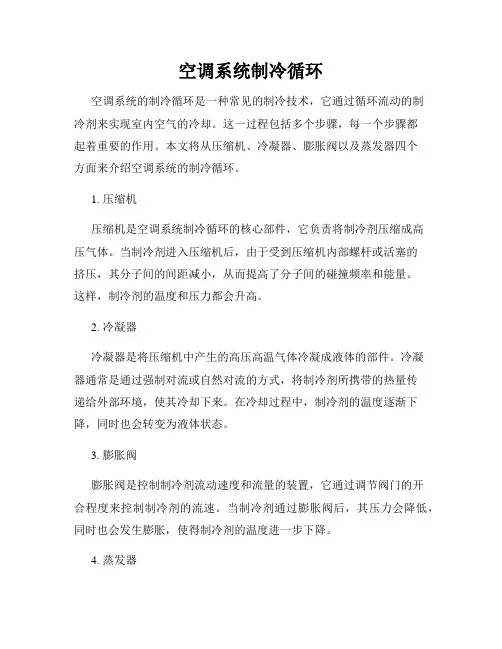 空调系统制冷循环

空调系统的制冷循环是一种常见的制冷技术，它通过循环流动的制冷剂来实现室内空气的冷却。这一过程包括多个步骤，每一个步骤都起着重要的作用。本文将从压缩机、冷凝器、膨胀阀以及蒸发器四个方面来介绍空调系统的制冷循环。

1. 压缩机

压缩机是空调系统制冷循环的核心部件，它负责将制冷剂压缩成高压气体。当制冷剂进入压缩机后，由于受到压缩机内部螺杆或活塞的挤压，其分子间的间距减小，从而提高了分子间的碰撞频率和能量。这样，制冷剂的温度和压力都会升高。

2. 冷凝器

冷凝器是将压缩机中产生的高压高温气体冷凝成液体的部件。冷凝器通常是通过强制对流或自然对流的方式，将制冷剂所携带的热量传递给外部环境，使其冷却下来。在冷却过程中，制冷剂的温度逐渐下降，同时也会转变为液体状态。

3. 膨胀阀

膨胀阀是控制制冷剂流动速度和流量的装置，它通过调节阀门的开合程度来控制制冷剂的流速。当制冷剂通过膨胀阀后，其压力会降低，同时也会发生膨胀，使得制冷剂的温度进一步下降。

4. 蒸发器